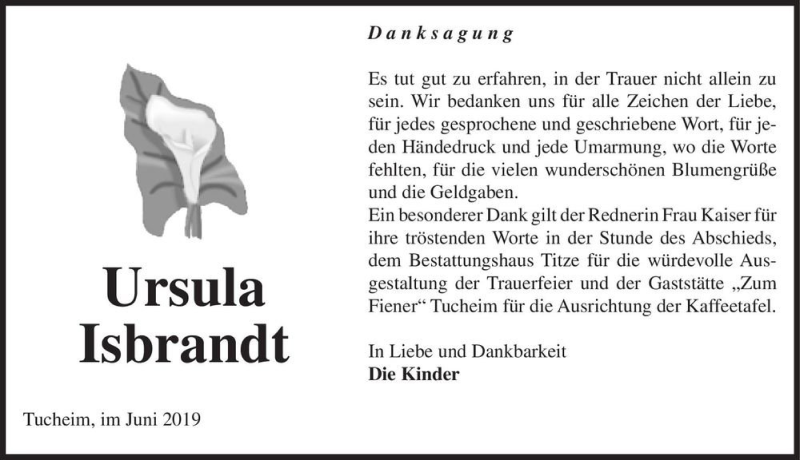 Ursula Isbrandt

Tucheim, im Juni 2019

Danksagung

Es tut gut zu erfahren, in der Trauer nicht allein zu sein. Wir bedanken uns für alle Zeichen der Liebe, für jedes gesprochene und geschriebene Wort, für jeden Händedruck und jede Umarmung, wo die Worte fehlten, für die vielen wunderschönen Blumengrüße und die Geldgaben.
Ein besonderer Dank gilt der Rednerin Frau Kaiser für ihre tröstenden Worte in der Stunde des Abschieds, dem Bestattungshaus Titze für die würdevolle Ausgestaltung der Trauerfeier und der Gaststätte „Zum Fiener“ Tucheim für die Ausrichtung der Kaffeetafel.

In Liebe und Dankbarkeit
Die Kinder